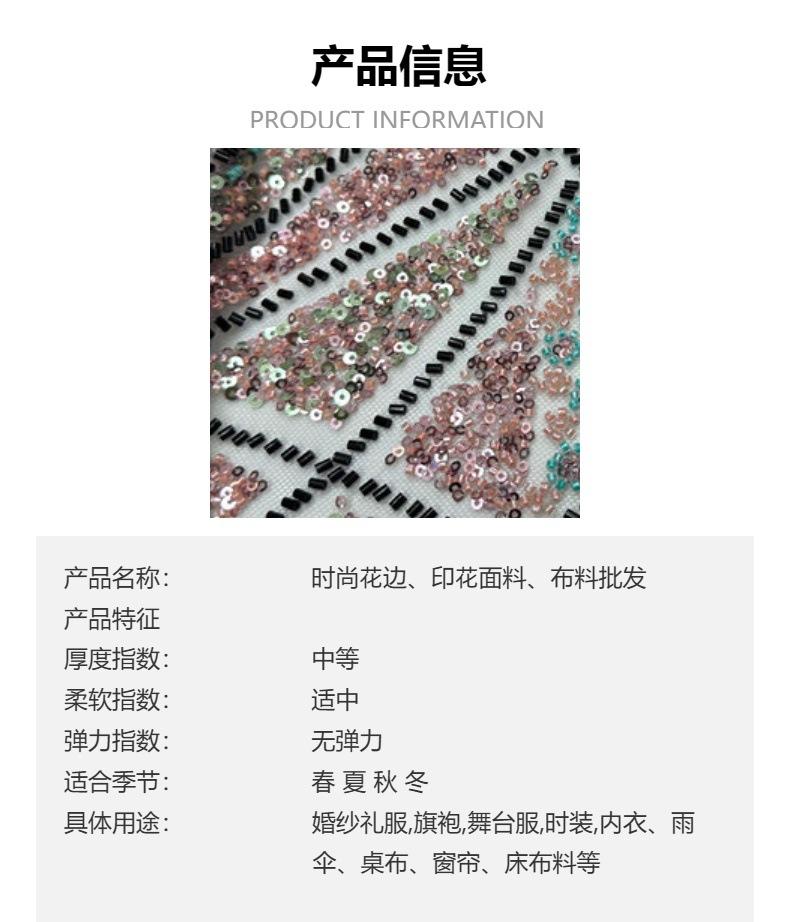 产品信息

PRODUCT INFORMATION

产品名称: 时尚花边、印花面料、布料批发
产品特征
厚度指数: 中等
柔软指数: 适中
弹力指数: 无弹力
适合季节: 春 夏 秋 冬
具体用途: 婚纱礼服,旗袍,舞台服,时装,内衣、雨伞、桌布、窗帘、床布料等